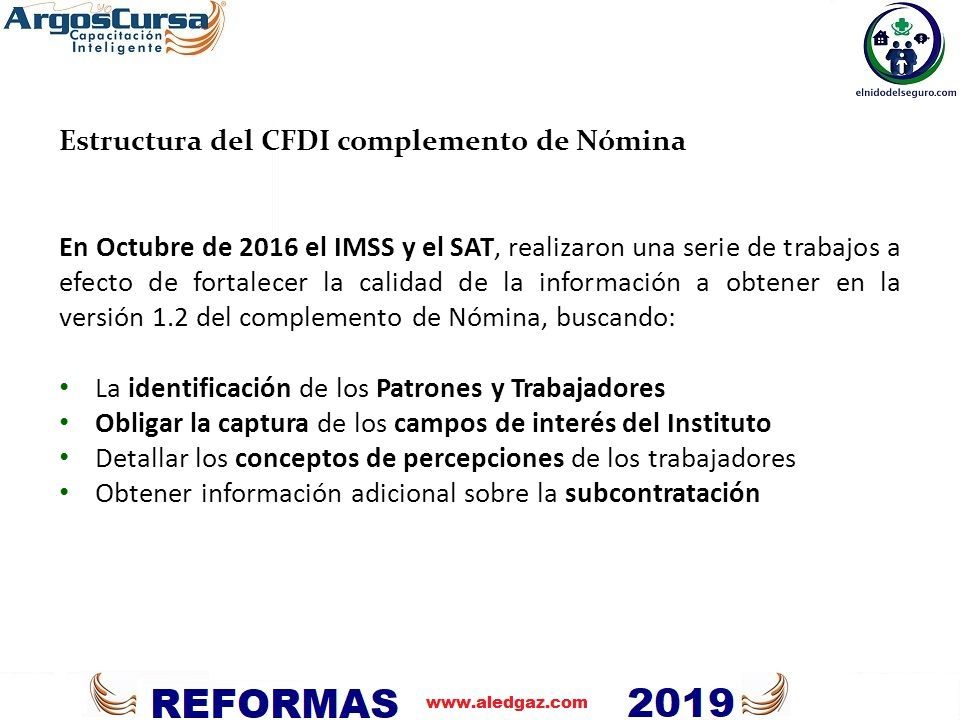 ArgosCursa
Capacitación
Inteligente

elnidodelseguro.com

Estructura del CFDI complemento de Nómina

En Octubre de 2016 el IMSS y el SAT, realizaron una serie de trabajos a efecto de fortalecer la calidad de la información a obtener en la versión 1.2 del complemento de Nómina, buscando:

• La identificación de los Patrones y Trabajadores
• Obligar la captura de los campos de interés del Instituto
• Detallar los conceptos de percepciones de los trabajadores
• Obtener información adicional sobre la subcontratación

REFORMAS www.aledgaz.com 2019